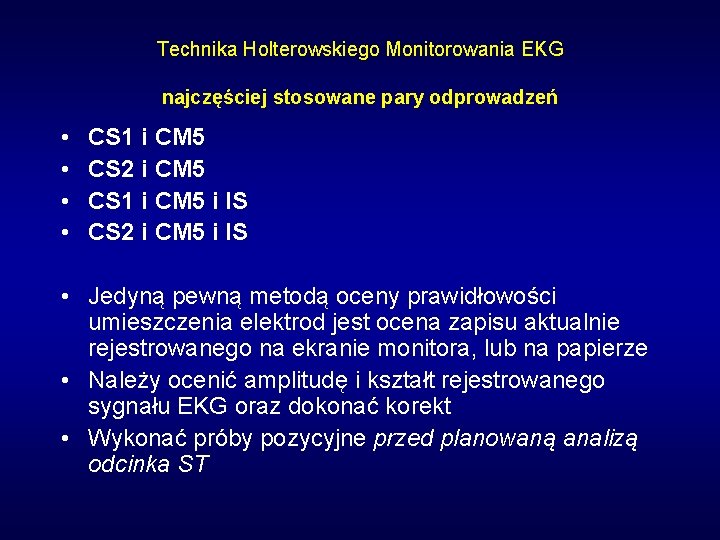 Technika Holterowskiego Monitorowania EKG

najczęściej stosowane pary odprowadzeń

• CS1 i CM5
• CS2 i CM5
• CS1 i CM5 i IS
• CS2 i CM5 i IS

• Jedyną pewną metodą oceny prawidłowości umieszczenia elektrod jest ocena zapisu aktualnie rejestrowanego na ekranie monitora, lub na papierze
• Należy ocenić amplitudę i kształt rejestrowanego sygnału EKG oraz dokonać korekt
• Wykonać próby pozycyjne przed planowaną analizą odcinka ST